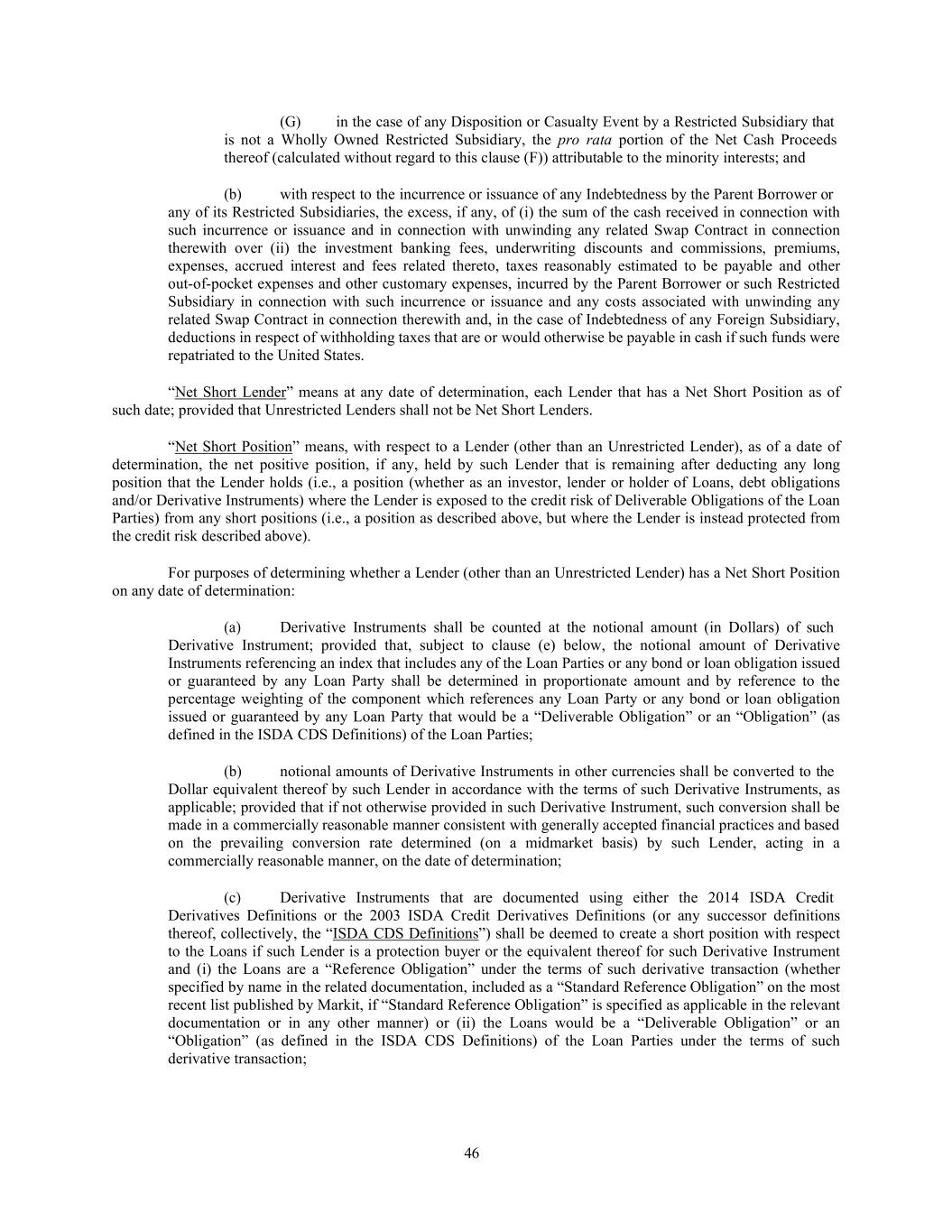 (G) in the case of any Disposition or Casualty Event by a Restricted Subsidiary that is not a Wholly Owned Restricted Subsidiary, the pro rata portion of the Net Cash Proceeds thereof (calculated without regard to this clause (F)) attributable to the minority interests; and

(b) with respect to the incurrence or issuance of any Indebtedness by the Parent Borrower or any of its Restricted Subsidiaries, the excess, if any, of (i) the sum of the cash received in connection with such incurrence or issuance and in connection with unwinding any related Swap Contract in connection therewith over (ii) the investment banking fees, underwriting discounts and commissions, premiums, expenses, accrued interest and fees related thereto, taxes reasonably estimated to be payable and other out-of-pocket expenses and other customary expenses, incurred by the Parent Borrower or such Restricted Subsidiary in connection with such incurrence or issuance and any costs associated with unwinding any related Swap Contract in connection therewith and, in the case of Indebtedness of any Foreign Subsidiary, deductions in respect of withholding taxes that are or would otherwise be payable in cash if such funds were repatriated to the United States.

“Net Short Lender” means at any date of determination, each Lender that has a Net Short Position as of such date; provided that Unrestricted Lenders shall not be Net Short Lenders.

“Net Short Position” means, with respect to a Lender (other than an Unrestricted Lender), as of a date of determination, the net positive position, if any, held by such Lender that is remaining after deducting any long position that the Lender holds (i.e., a position (whether as an investor, lender or holder of Loans, debt obligations and/or Derivative Instruments) where the Lender is exposed to the credit risk of Deliverable Obligations of the Loan Parties) from any short positions (i.e., a position as described above, but where the Lender is instead protected from the credit risk described above).

For purposes of determining whether a Lender (other than an Unrestricted Lender) has a Net Short Position on any date of determination:

(a) Derivative Instruments shall be counted at the notional amount (in Dollars) of such Derivative Instrument; provided that, subject to clause (e) below, the notional amount of Derivative Instruments referencing an index that includes any of the Loan Parties or any bond or loan obligation issued or guaranteed by any Loan Party shall be determined in proportionate amount and by reference to the percentage weighting of the component which references any Loan Party or any bond or loan obligation issued or guaranteed by any Loan Party that would be a “Deliverable Obligation” or an “Obligation” (as defined in the ISDA CDS Definitions) of the Loan Parties;

(b) notional amounts of Derivative Instruments in other currencies shall be converted to the Dollar equivalent thereof by such Lender in accordance with the terms of such Derivative Instruments, as applicable; provided that if not otherwise provided in such Derivative Instrument, such conversion shall be made in a commercially reasonable manner consistent with generally accepted financial practices and based on the prevailing conversion rate determined (on a midmarket basis) by such Lender, acting in a commercially reasonable manner, on the date of determination;

(c) Derivative Instruments that are documented using either the 2014 ISDA Credit Derivatives Definitions or the 2003 ISDA Credit Derivatives Definitions (or any successor definitions thereof, collectively, the “ISDA CDS Definitions”) shall be deemed to create a short position with respect to the Loans if such Lender is a protection buyer or the equivalent thereof for such Derivative Instrument and (i) the Loans are a “Reference Obligation” under the terms of such derivative transaction (whether specified by name in the related documentation, included as a “Standard Reference Obligation” on the most recent list published by Markit, if “Standard Reference Obligation” is specified as applicable in the relevant documentation or in any other manner) or (ii) the Loans would be a “Deliverable Obligation” or an “Obligation” (as defined in the ISDA CDS Definitions) of the Loan Parties under the terms of such derivative transaction;

46